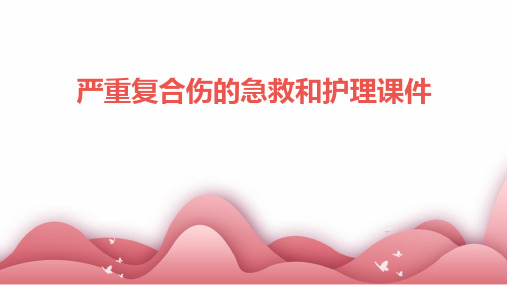 严重复合伤的急救和护理课件